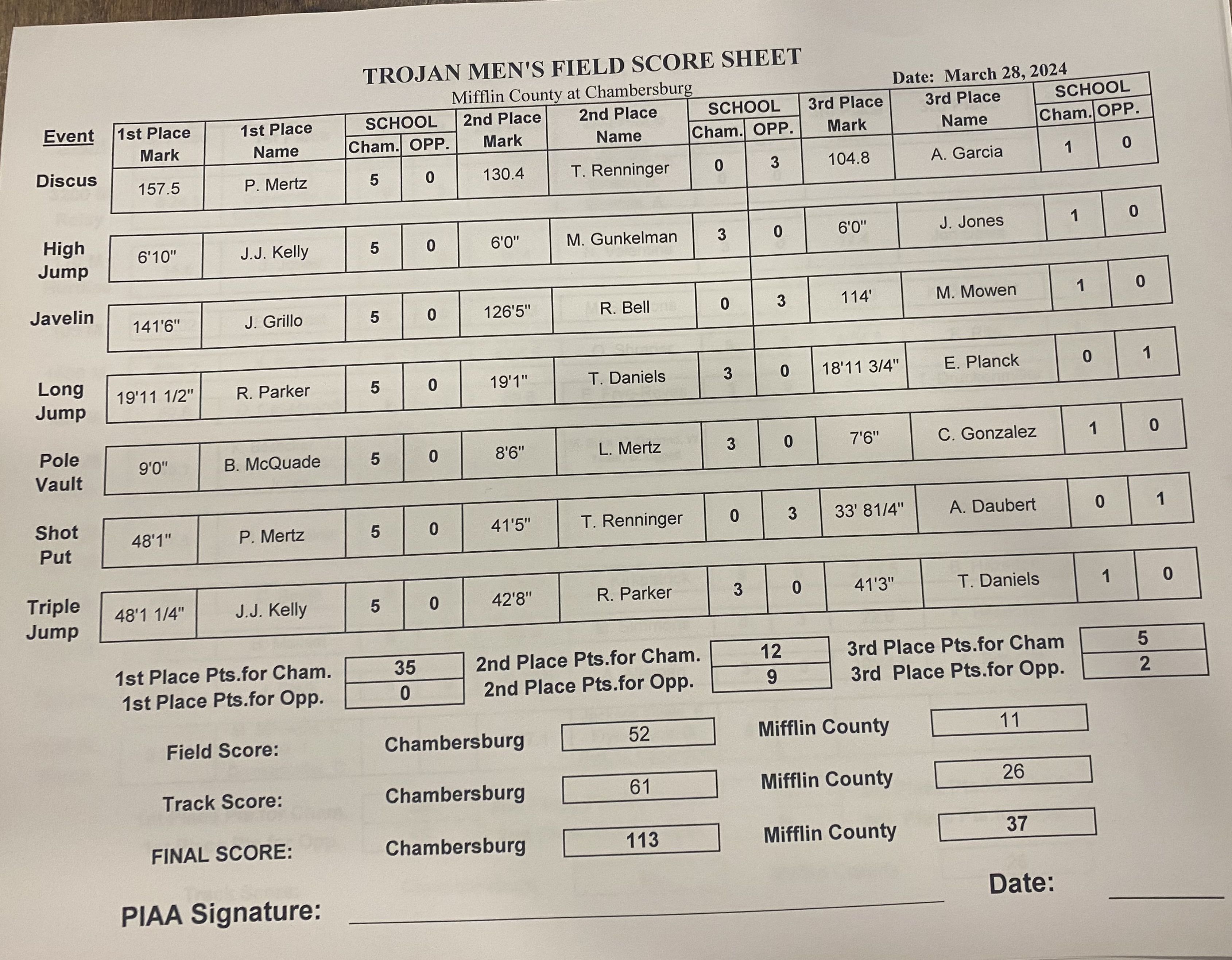 TROJAN MEN'S FIELD SCORE SHEET

Mifflin County at Chambersburg

Date: March 28, 2024

| Event | 1st Place Mark | 1st Place Name | SCHOOL Cham. | SCHOOL OPP. | 2nd Place Mark | 2nd Place Name | SCHOOL Cham. | SCHOOL OPP. | 3rd Place Mark | 3rd Place Name | SCHOOL Cham. | SCHOOL OPP. |
|---|---|---|---|---|---|---|---|---|---|---|---|---|
| Discus | 157.5 | P. Mertz | 5 | 0 | 130.4 | T. Renninger | 0 | 3 | 104.8 | A. Garcia | 1 | 0 |
| High Jump | 6'10" | J.J. Kelly | 5 | 0 | 6'0" | M. Gunkelman | 3 | 0 | 6'0" | J. Jones | 1 | 0 |
| Javelin | 141'6" | J. Grillo | 5 | 0 | 126'5" | R. Bell | 0 | 3 | 114' | M. Mowen | 1 | 0 |
| Long Jump | 19'11 1/2" | R. Parker | 5 | 0 | 19'1" | T. Daniels | 3 | 0 | 18'11 3/4" | E. Planck | 0 | 1 |
| Pole Vault | 9'0" | B. McQuade | 5 | 0 | 8'6" | L. Mertz | 3 | 0 | 7'6" | C. Gonzalez | 1 | 0 |
| Shot Put | 48'1" | P. Mertz | 5 | 0 | 41'5" | T. Renninger | 0 | 3 | 33' 81/4" | A. Daubert | 0 | 1 |
| Triple Jump | 48'1 1/4" | J.J. Kelly | 5 | 0 | 42'8" | R. Parker | 3 | 0 | 41'3" | T. Daniels | 1 | 0 |

1st Place Pts.for Cham. 35
1st Place Pts.for Opp. 0

2nd Place Pts.for Cham. 12
2nd Place Pts.for Opp. 9

3rd Place Pts.for Cham 5
3rd Place Pts.for Opp. 2

Field Score: Chambersburg 52 Mifflin County 11

Track Score: Chambersburg 61 Mifflin County 26

FINAL SCORE: Chambersburg 113 Mifflin County 37

PIAA Signature: Date: